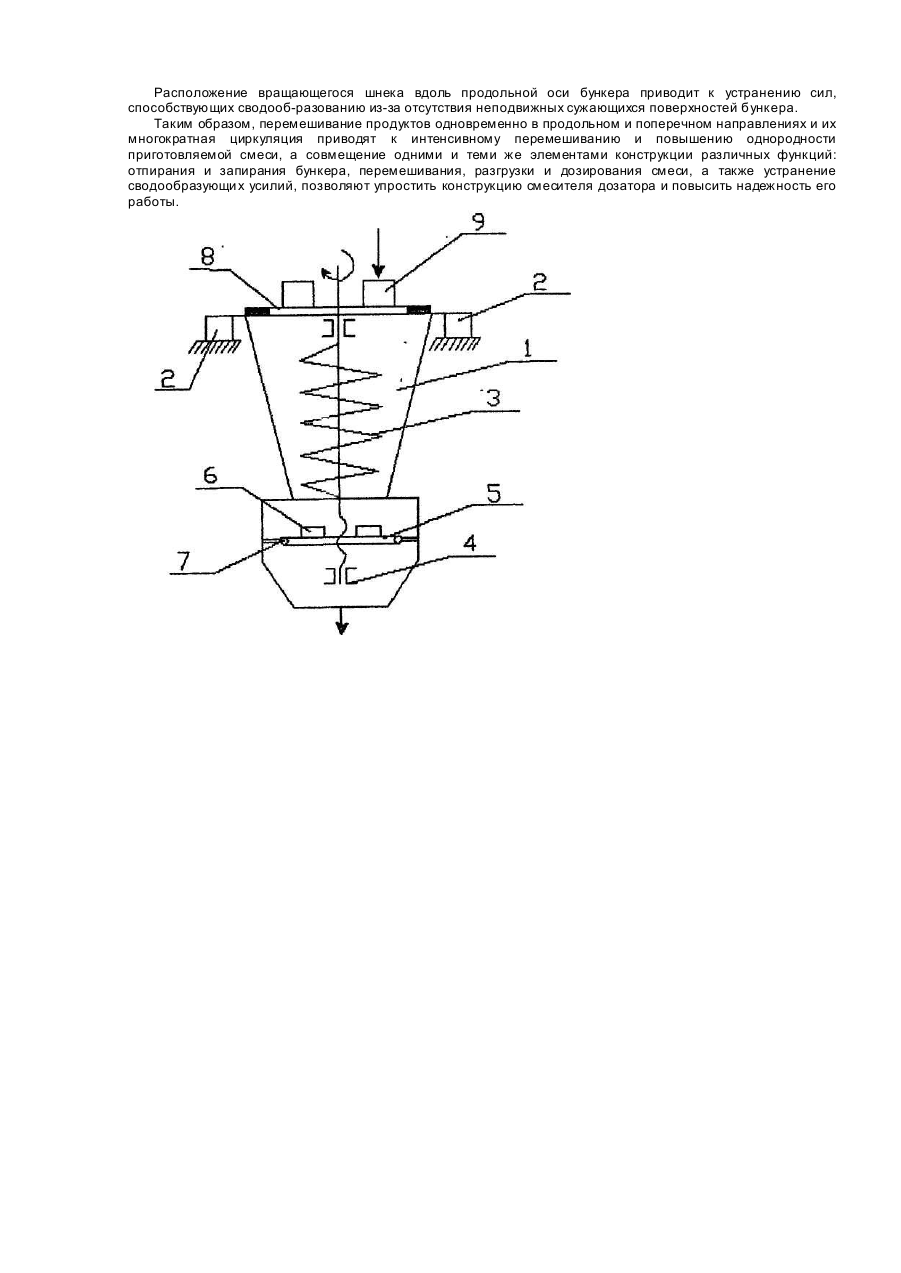 Расположение вращающегося шнека вдоль продольной оси бункера приводит к устранению сил, способствующих сводооб-разованию из-за отсутствия неподвижных сужающихся поверхностей бункера.

Таким образом, перемешивание продуктов одновременно в продольном и поперечном направлениях и их многократная циркуляция приводят к интенсивному перемешиванию и повышению однородности приготовляемой смеси, а совмещение одними и теми же элементами конструкции различных функций: отпирания и запирания бункера, перемешивания, разгрузки и дозирования смеси, а также устранение сводообразующих усилий, позволяют упростить конструкцию смесителя дозатора и повысить надежность его работы.

9
8
2
2
1
3
6
5
7
4